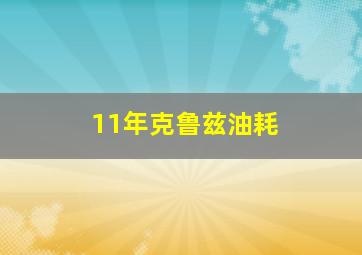 11年克鲁兹油耗